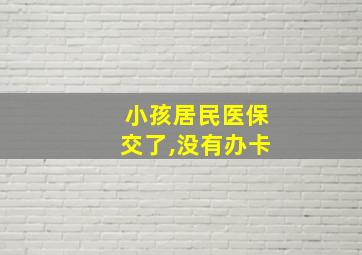 小孩居民医保
交了,没有办卡